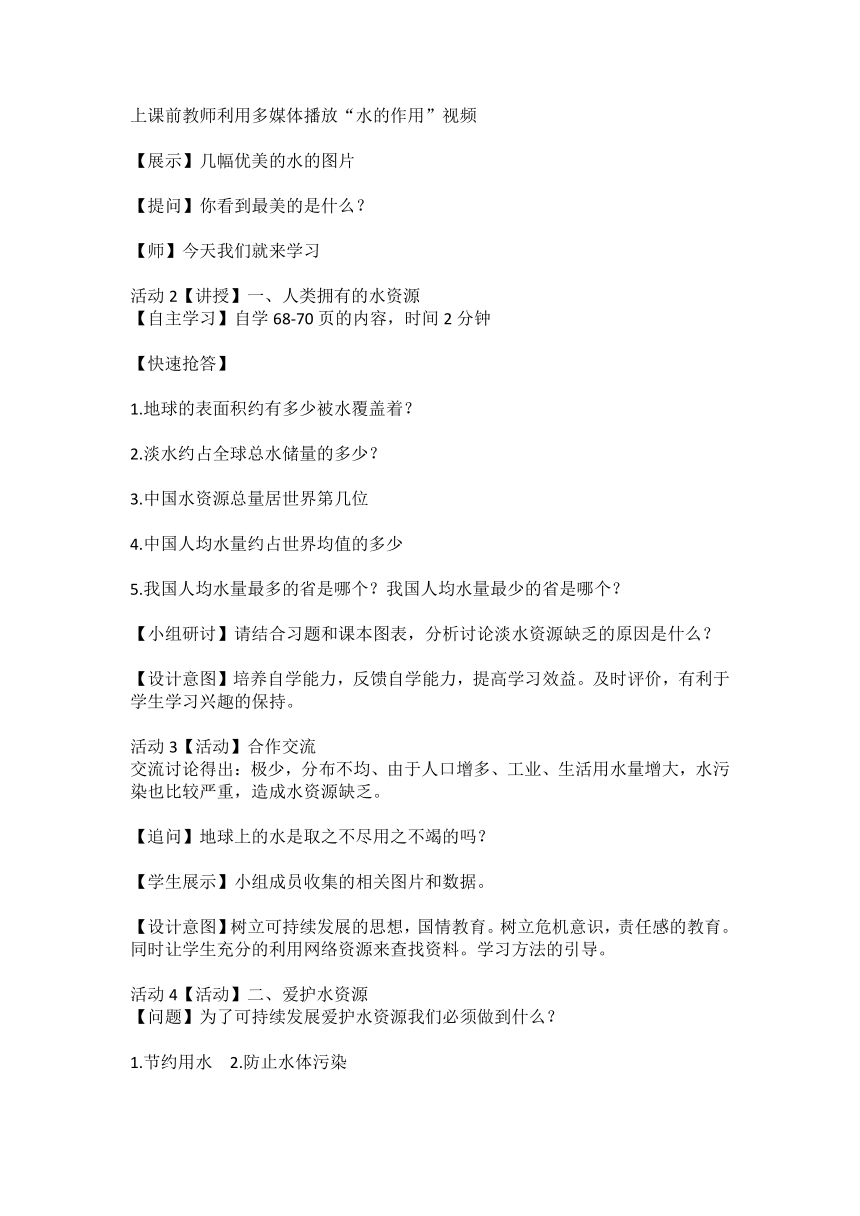 上课前教师利用多媒体播放“水的作用”视频

【展示】几幅优美的水的图片

【提问】你看到最美的是什么？

【师】今天我们就来学习

活动 2【讲授】一、人类拥有的水资源
【自主学习】自学 68-70 页的内容，时间 2 分钟

【快速抢答】

1.地球的表面积约有多少被水覆盖着？

2.淡水约占全球总水储量的多少？

3.中国水资源总量居世界第几位

4.中国人均水量约占世界均值的多少

5.我国人均水量最多的省是哪个？我国人均水量最少的省是哪个？

【小组研讨】请结合习题和课本图表，分析讨论淡水资源缺乏的原因是什么？

【设计意图】培养自学能力，反馈自学能力，提高学习效益。及时评价，有利于学生学习兴趣的保持。

活动 3【活动】合作交流
交流讨论得出：极少，分布不均、由于人口增多、工业、生活用水量增大，水污染也比较严重，造成水资源缺乏。

【追问】地球上的水是取之不尽用之不竭的吗？

【学生展示】小组成员收集的相关图片和数据。

【设计意图】树立可持续发展的思想，国情教育。树立危机意识，责任感的教育。同时让学生充分的利用网络资源来查找资料。学习方法的引导。

活动 4【活动】二、爱护水资源
【问题】为了可持续发展爱护水资源我们必须做到什么？

1.节约用水　2.防止水体污染